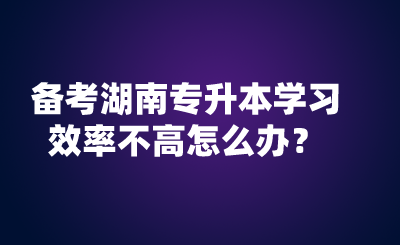 备考湖南专升本学习效率不高怎么办？